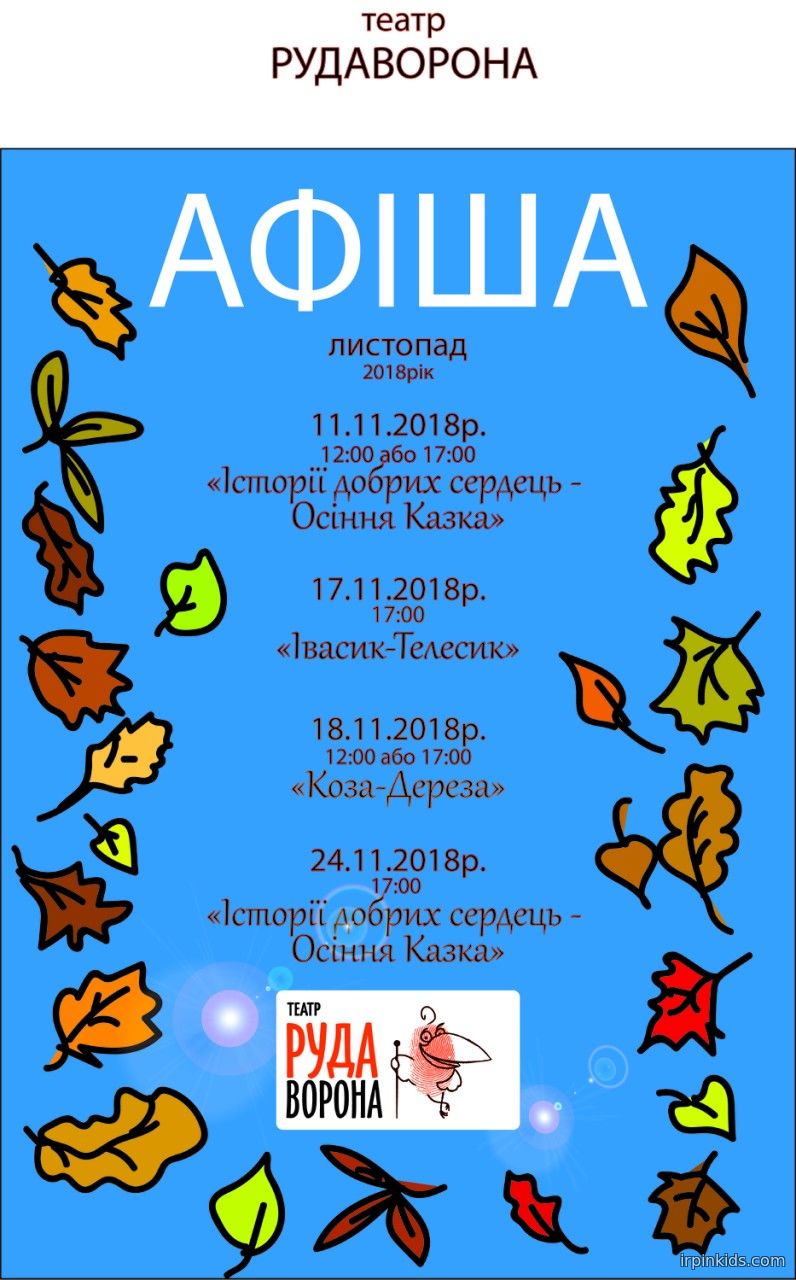 театр
РУДАВОРОНА

АФІША

листопад
2018рік

11.11.2018р.
12:00 або 17:00
«Історії добрих сердець - Осіння Казка»

17.11.2018р.
17:00
«Івасик-Телесик»

18.11.2018р.
12:00 або 17:00
«Коза-Дереза»

24.11.2018р.
17:00
«Історії добрих сердець - Осіння Казка»

ТЕАТР
РУДА
ВОРОНА

irpinkids.com